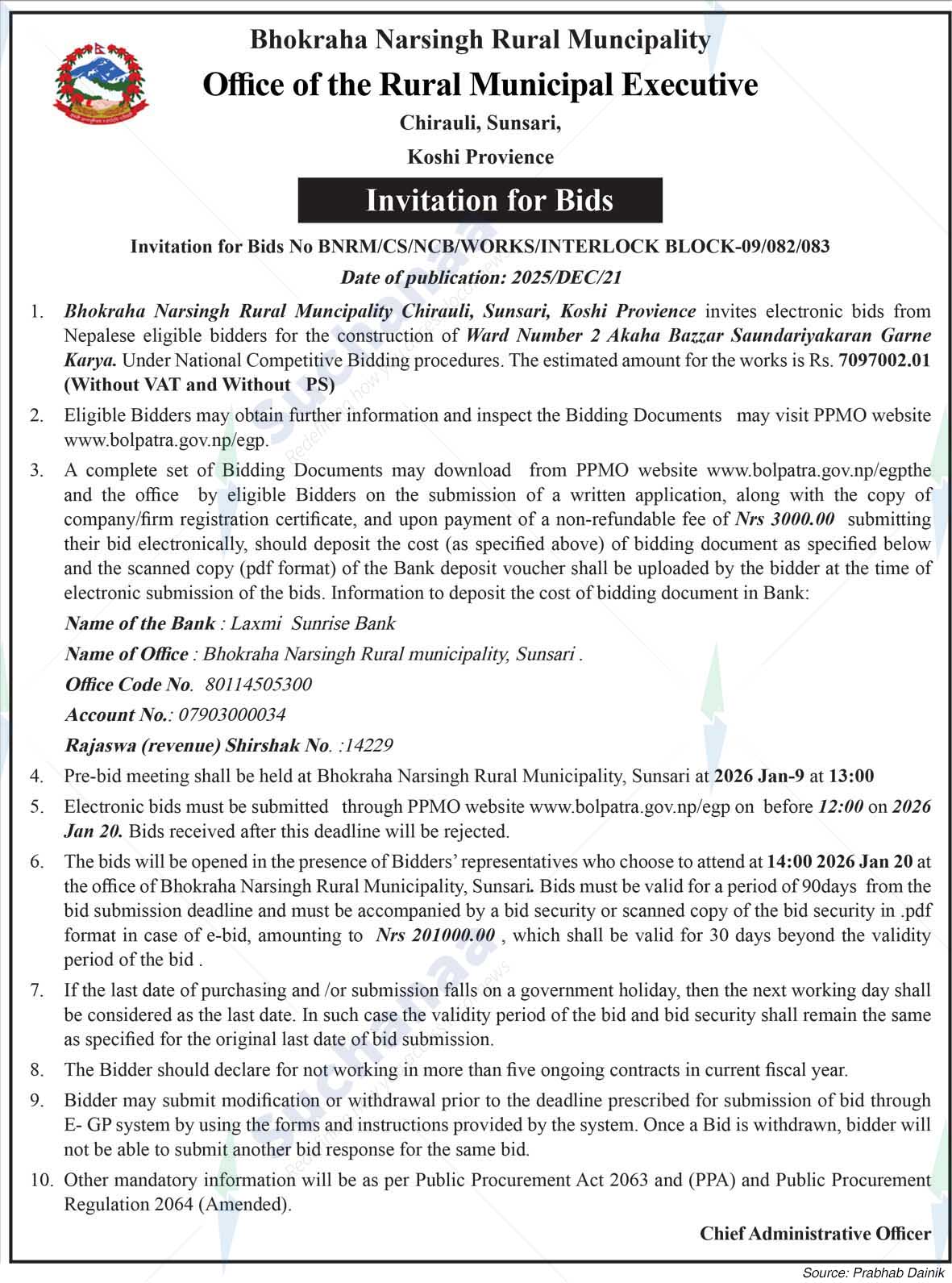 Bhokraha Narsingh Rural Muncipality
Office of the Rural Municipal Executive
Chirauli, Sunsari,
Koshi Provience

Invitation for Bids

Invitation for Bids No BNRM/CS/NCB/WORKS/INTERLOCK BLOCK-09/082/083
Date of publication: 2025/DEC/21

1. Bhokraha Narsingh Rural Muncipality Chirauli, Sunsari, Koshi Provience invites electronic bids from Nepalese eligible bidders for the construction of Ward Number 2 Akaha Bazzar Saundariyakaran Garne Karya. Under National Competitive Bidding procedures. The estimated amount for the works is Rs. 7097002.01 (Without VAT and Without PS)

2. Eligible Bidders may obtain further information and inspect the Bidding Documents may visit PPMO website www.bolpatra.gov.np/egp.

3. A complete set of Bidding Documents may download from PPMO website www.bolpatra.gov.np/egpthe and the office by eligible Bidders on the submission of a written application, along with the copy of company/firm registration certificate, and upon payment of a non-refundable fee of Nrs 3000.00 submitting their bid electronically, should deposit the cost (as specified above) of bidding document as specified below and the scanned copy (pdf format) of the Bank deposit voucher shall be uploaded by the bidder at the time of electronic submission of the bids. Information to deposit the cost of bidding document in Bank:

Name of the Bank : Laxmi Sunrise Bank

Name of Office : Bhokraha Narsingh Rural municipality, Sunsari .

Office Code No. 80114505300

Account No.: 07903000034

Rajaswa (revenue) Shirshak No. :14229

4. Pre-bid meeting shall be held at Bhokraha Narsingh Rural Municipality, Sunsari at 2026 Jan-9 at 13:00

5. Electronic bids must be submitted through PPMO website www.bolpatra.gov.np/egp on before 12:00 on 2026 Jan 20. Bids received after this deadline will be rejected.

6. The bids will be opened in the presence of Bidders' representatives who choose to attend at 14:00 2026 Jan 20 at the office of Bhokraha Narsingh Rural Municipality, Sunsari. Bids must be valid for a period of 90days from the bid submission deadline and must be accompanied by a bid security or scanned copy of the bid security in .pdf format in case of e-bid, amounting to Nrs 201000.00 , which shall be valid for 30 days beyond the validity period of the bid .

7. If the last date of purchasing and /or submission falls on a government holiday, then the next working day shall be considered as the last date. In such case the validity period of the bid and bid security shall remain the same as specified for the original last date of bid submission.

8. The Bidder should declare for not working in more than five ongoing contracts in current fiscal year.

9. Bidder may submit modification or withdrawal prior to the deadline prescribed for submission of bid through E- GP system by using the forms and instructions provided by the system. Once a Bid is withdrawn, bidder will not be able to submit another bid response for the same bid.

10. Other mandatory information will be as per Public Procurement Act 2063 and (PPA) and Public Procurement Regulation 2064 (Amended).

Chief Administrative Officer

Source: Prabhab Dainik